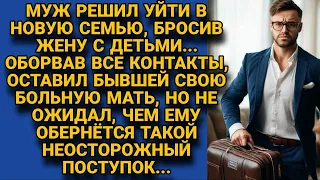 МУЖ РЕШИЛ УЙТИ В НОВУЮ СЕМЬЮ, БРОСИВ ЖЕНУ С ДЕТЬМИ... ОБОРВАВ ВСЕ КОНТАКТЫ, ОСТАВИЛ БЫВШЕЙ СВОЮ БОЛЬНУЮ МАТЬ, НО НЕ ОЖИДАЛ, ЧЕМ ЕМУ ОБЕРНЁТСЯ ТАКОЙ НЕОСТОРОЖНЫЙ ПОСТУПОК...